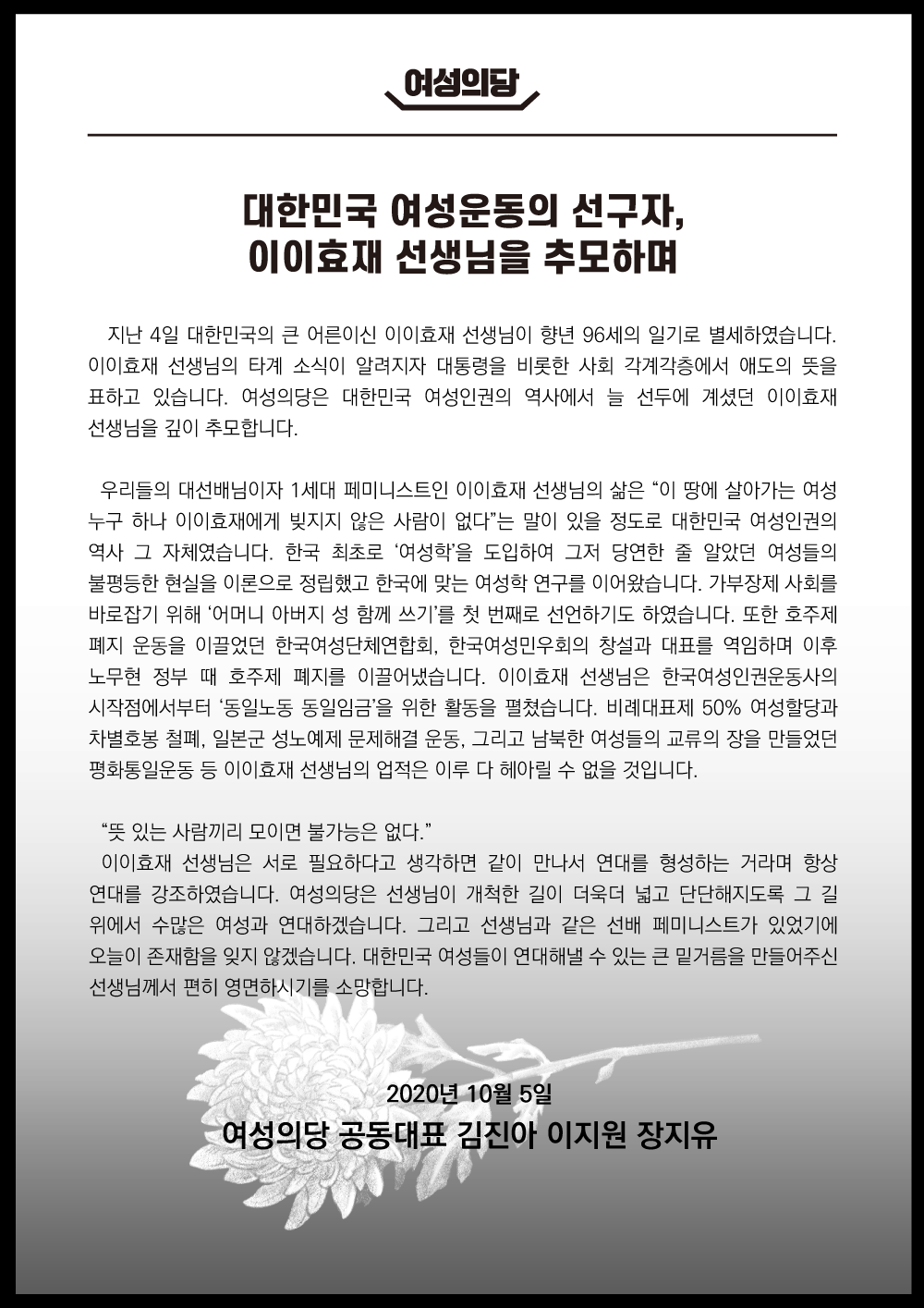 여성의당

대한민국 여성운동의 선구자,
이이효재 선생님을 추모하며

지난 4일 대한민국의 큰 어른이신 이이효재 선생님이 향년 96세의 일기로 별세하였습니다. 이이효재 선생님의 타계 소식이 알려지자 대통령을 비롯한 사회 각계각층에서 애도의 뜻을 표하고 있습니다. 여성의당은 대한민국 여성인권의 역사에서 늘 선두에 계셨던 이이효재 선생님을 깊이 추모합니다.

우리들의 대선배님이자 1세대 페미니스트인 이이효재 선생님의 삶은 “이 땅에 살아가는 여성 누구 하나 이이효재에게 빚지지 않은 사람이 없다”는 말이 있을 정도로 대한민국 여성인권의 역사 그 자체였습니다. 한국 최초로 ‘여성학’을 도입하여 그저 당연한 줄 알았던 여성들의 불평등한 현실을 이론으로 정립했고 한국에 맞는 여성학 연구를 이어왔습니다. 가부장제 사회를 바로잡기 위해 ‘어머니 아버지 성 함께 쓰기’를 첫 번째로 선언하기도 하였습니다. 또한 호주제 폐지 운동을 이끌었던 한국여성단체연합회, 한국여성민우회의 창설과 대표를 역임하며 이후 노무현 정부 때 호주제 폐지를 이끌어냈습니다. 이이효재 선생님은 한국여성인권운동사의 시작점에서부터 ‘동일노동 동일임금’을 위한 활동을 펼쳤습니다. 비례대표제 50% 여성할당과 차별호봉 철폐, 일본군 성노예제 문제해결 운동, 그리고 남북한 여성들의 교류의 장을 만들었던 평화통일운동 등 이이효재 선생님의 업적은 이루 다 헤아릴 수 없을 것입니다.

“뜻 있는 사람끼리 모이면 불가능은 없다.”
이이효재 선생님은 서로 필요하다고 생각하면 같이 만나서 연대를 형성하는 거라며 항상 연대를 강조하였습니다. 여성의당은 선생님이 개척한 길이 더욱더 넓고 단단해지도록 그 길 위에서 수많은 여성과 연대하겠습니다. 그리고 선생님과 같은 선배 페미니스트가 있었기에 오늘이 존재함을 잊지 않겠습니다. 대한민국 여성들이 연대해낼 수 있는 큰 밑거름을 만들어주신 선생님께서 편히 영면하시기를 소망합니다.

2020년 10월 5일
여성의당 공동대표 김진아 이지원 장지유